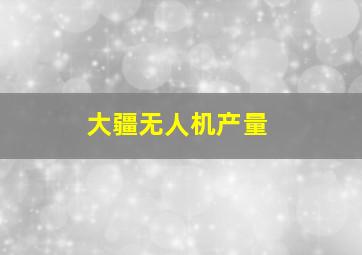 大疆无人机产量